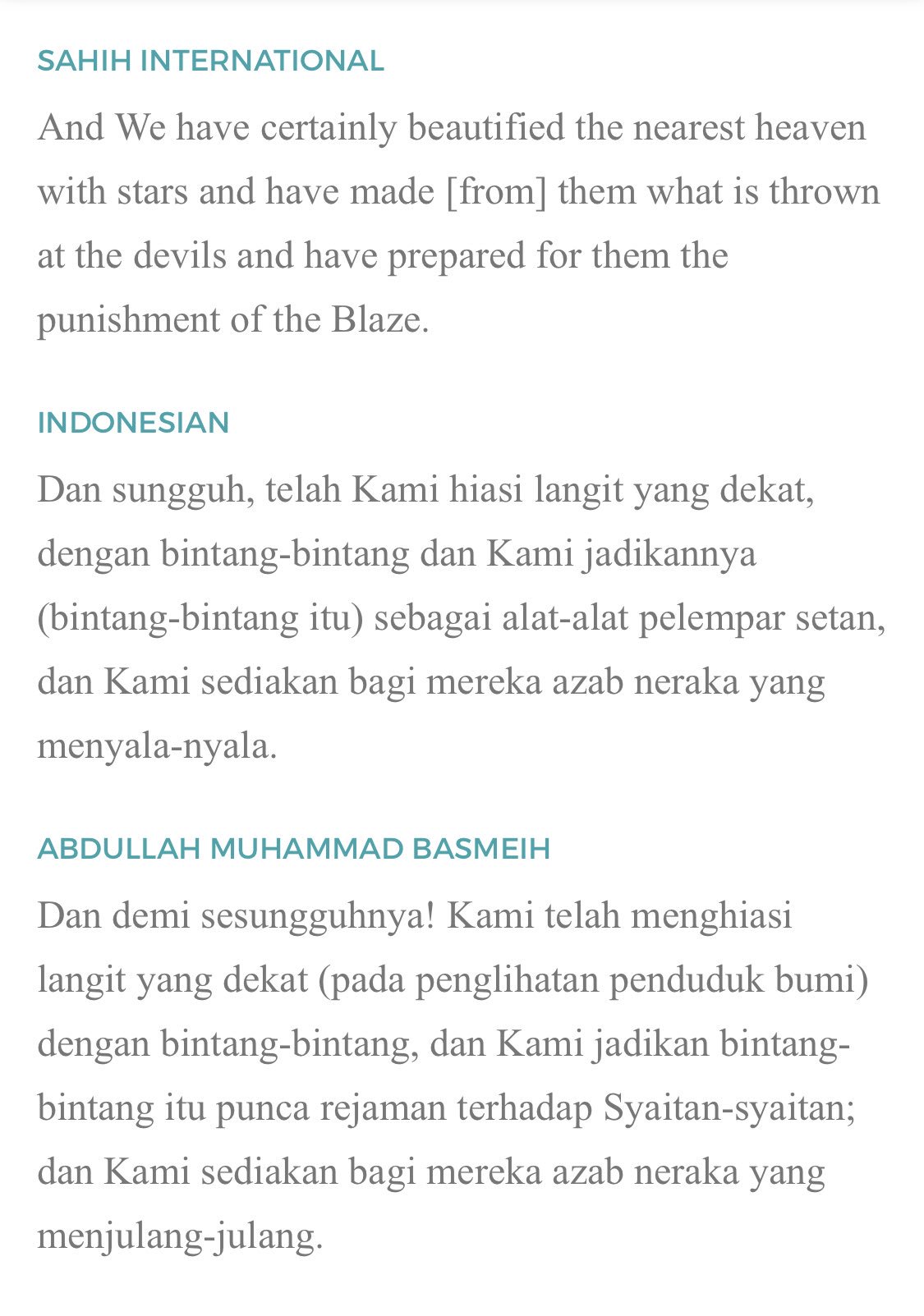 SAHIH INTERNATIONAL

And We have certainly beautified the nearest heaven with stars and have made [from] them what is thrown at the devils and have prepared for them the punishment of the Blaze.

INDONESIAN

Dan sungguh, telah Kami hiasi langit yang dekat, dengan bintang-bintang dan Kami jadikannya (bintang-bintang itu) sebagai alat-alat pelempar setan, dan Kami sediakan bagi mereka azab neraka yang menyala-nyala.

ABDULLAH MUHAMMAD BASMEIH

Dan demi sesungguhnya! Kami telah menghiasi langit yang dekat (pada penglihatan penduduk bumi) dengan bintang-bintang, dan Kami jadikan bintang-bintang itu punca rejaman terhadap Syaitan-syaitan; dan Kami sediakan bagi mereka azab neraka yang menjulang-julang.